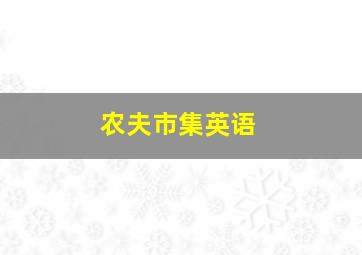 农夫市集英语